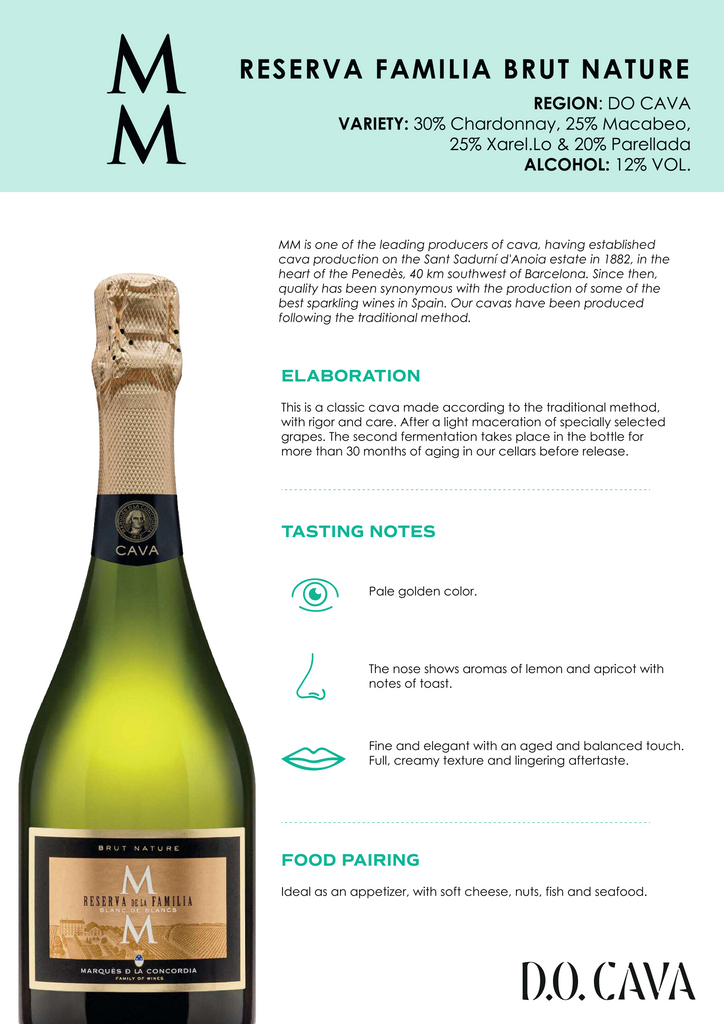 M
M

RESERVA FAMILIA BRUT NATURE

REGION: DO CAVA
VARIETY: 30% Chardonnay, 25% Macabeo, 25% Xarel.Lo & 20% Parellada
ALCOHOL: 12% VOL.

MM is one of the leading producers of cava, having established cava production on the Sant Sadurní d'Anoia estate in 1882, in the heart of the Penedès, 40 km southwest of Barcelona. Since then, quality has been synonymous with the production of some of the best sparkling wines in Spain. Our cavas have been produced following the traditional method.

ELABORATION

This is a classic cava made according to the traditional method, with rigor and care. After a light maceration of specially selected grapes. The second fermentation takes place in the bottle for more than 30 months of aging in our cellars before release.

TASTING NOTES

Pale golden color.

The nose shows aromas of lemon and apricot with notes of toast.

Fine and elegant with an aged and balanced touch. Full, creamy texture and lingering aftertaste.

FOOD PAIRING

Ideal as an appetizer, with soft cheese, nuts, fish and seafood.

CAVA

BRUT NATURE
M
RESERVA DE LA FAMILIA
BLANC DE BLANCS
M
MARQUÉS D LA CONCORDIA
FAMILY OF WINES

D.O. CAVA